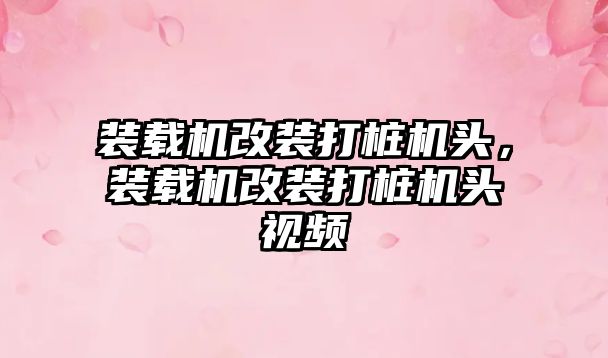 装载机改装打桩机头，装载机改装打桩机头视频